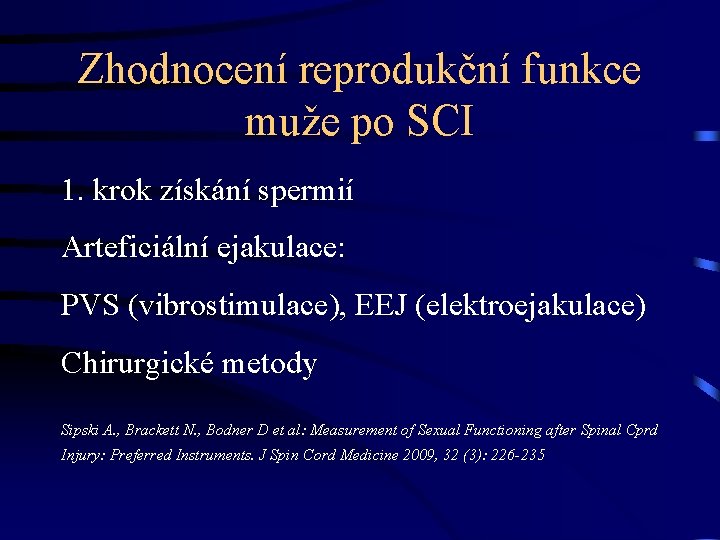 Zhodnocení reprodukční funkce muže po SCI

1. krok získání spermií

Arteficiální ejakulace:

PVS (vibrostimulace), EEJ (elektroejakulace)

Chirurgické metody

Sipski A., Brackett N., Bodner D et al.: Measurement of Sexual Functioning after Spinal Cprd Injury: Preferred Instruments. J Spin Cord Medicine 2009, 32 (3): 226-235